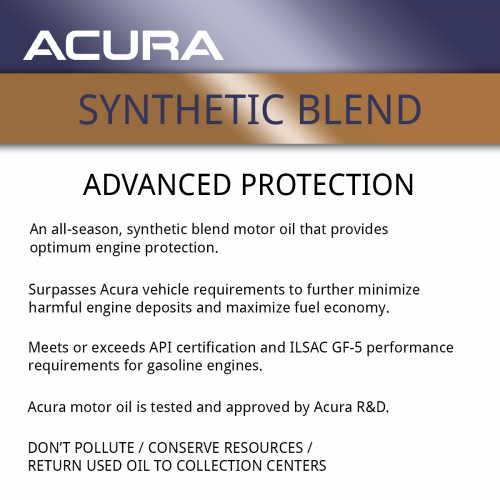 ACURA

SYNTHETIC BLEND

ADVANCED PROTECTION

An all-season, synthetic blend motor oil that provides optimum engine protection.

Surpasses Acura vehicle requirements to further minimize harmful engine deposits and maximize fuel economy.

Meets or exceeds API certification and ILSAC GF-5 performance requirements for gasoline engines.

Acura motor oil is tested and approved by Acura R&D.

DON'T POLLUTE / CONSERVE RESOURCES /
RETURN USED OIL TO COLLECTION CENTERS